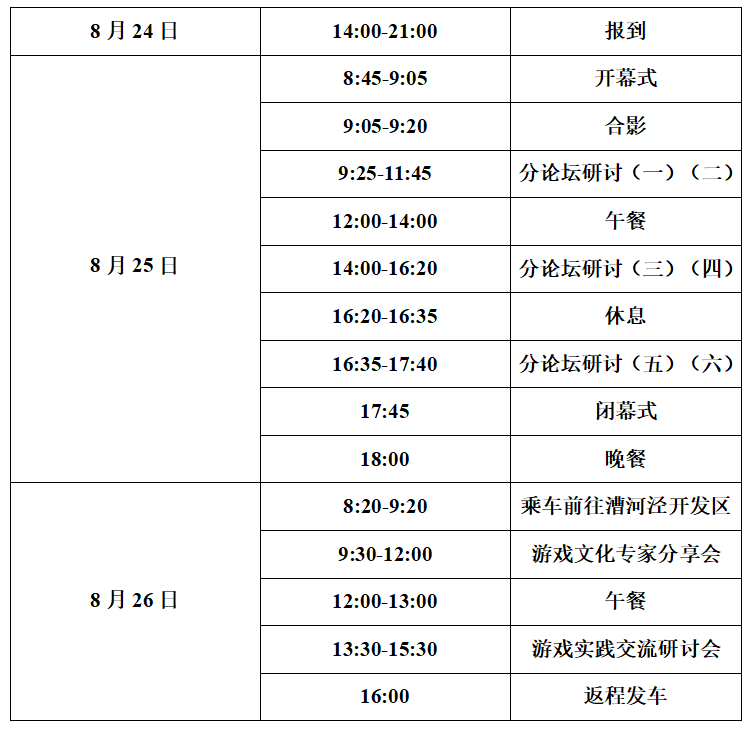 | 8月24日 | 14:00-21:00 | 报到 |
|---|---|---|
| 8月25日 | 8:45-9:05 | 开幕式 |
|  | 9:05-9:20 | 合影 |
|  | 9:25-11:45 | 分论坛研讨（一）（二） |
|  | 12:00-14:00 | 午餐 |
|  | 14:00-16:20 | 分论坛研讨（三）（四） |
|  | 16:20-16:35 | 休息 |
|  | 16:35-17:40 | 分论坛研讨（五）（六） |
|  | 17:45 | 闭幕式 |
|  | 18:00 | 晚餐 |
| 8月26日 | 8:20-9:20 | 乘车前往漕河泾开发区 |
|  | 9:30-12:00 | 游戏文化专家分享会 |
|  | 12:00-13:00 | 午餐 |
|  | 13:30-15:30 | 游戏实践交流研讨会 |
|  | 16:00 | 返程发车 |